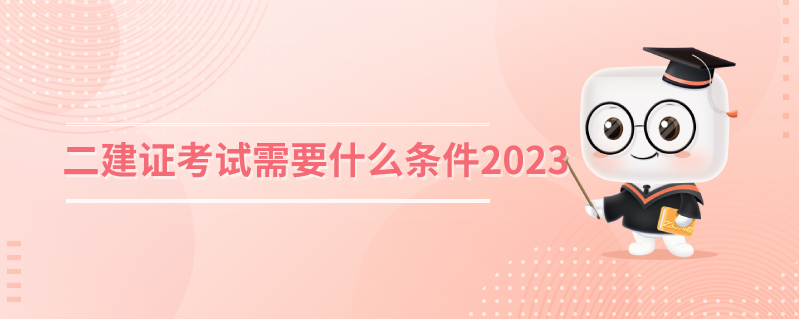 二建证考试需要什么条件2023